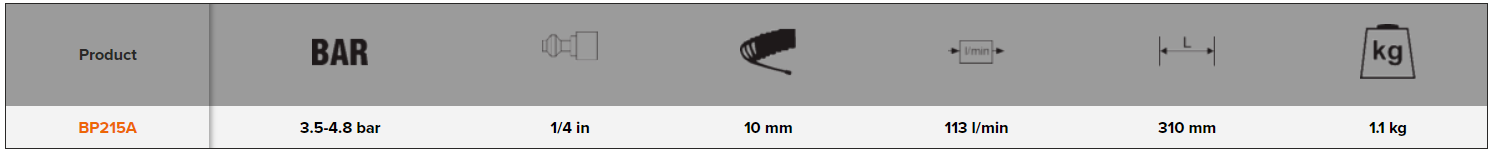 | Product | BAR | | | l/min | L | kg |
|---|---|---|---|---|---|---|
| BP215A | 3.5-4.8 bar | 1/4 in | 10 mm | 113 l/min | 310 mm | 1.1 kg |